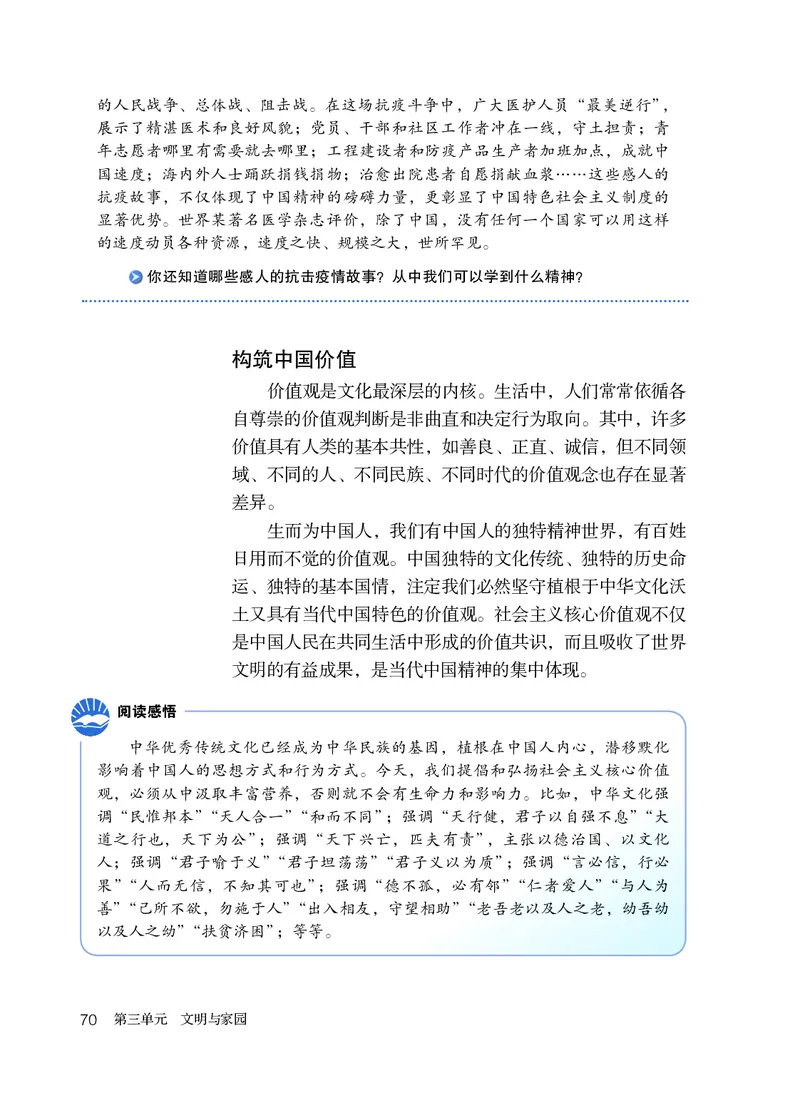 的人民战争、总体战、阻击战。在这场抗疫斗争中，广大医护人员“最美逆行”，展示了精湛医术和良好风貌；党员、干部和社区工作者冲在一线，守土担责；青年志愿者哪里有需要就去哪里；工程建设者和防疫产品生产者加班加点，成就中国速度；海内外人士踊跃捐钱捐物；治愈出院患者自愿捐献血浆……这些感人的抗疫故事，不仅体现了中国精神的磅礴力量，更彰显了中国特色社会主义制度的显著优势。世界某著名医学杂志评价，除了中国，没有任何一个国家可以用这样的速度动员各种资源，速度之快、规模之大，世所罕见。

你还知道哪些感人的抗击疫情故事？从中我们可以学到什么精神？

构筑中国价值

价值观是文化最深层的内核。生活中，人们常常依循各自尊崇的价值观判断是非曲直和决定行为取向。其中，许多价值具有人类的基本共性，如善良、正直、诚信，但不同领域、不同的人、不同民族、不同时代的价值观念也存在显著差异。

生而为中国人，我们有中国人的独特精神世界，有百姓日用而不觉的价值观。中国独特的文化传统、独特的历史命运、独特的基本国情，注定我们必然坚守植根于中华文化沃土又具有当代中国特色的价值观。社会主义核心价值观不仅是中国人民在共同生活中形成的价值共识，而且吸收了世界文明的有益成果，是当代中国精神的集中体现。

阅读感悟

中华优秀传统文化已经成为中华民族的基因，植根在中国人内心，潜移默化影响着中国人的思想方式和行为方式。今天，我们提倡和弘扬社会主义核心价值观，必须从中汲取丰富营养，否则就不会有生命力和影响力。比如，中华文化强调“民惟邦本”“天人合一”“和而不同”；强调“天行健，君子以自强不息”“大道之行也，天下为公”；强调“天下兴亡，匹夫有责”，主张以德治国、以文化人；强调“君子喻于义”“君子坦荡荡”“君子义以为质”；强调“言必信，行必果”“人而无信，不知其可也”；强调“德不孤，必有邻”“仁者爱人”“与人为善”“己所不欲，勿施于人”“出入相友，守望相助”“老吾老以及人之老，幼吾幼以及人之幼”“扶贫济困”；等等。

70 第三单元 文明与家园